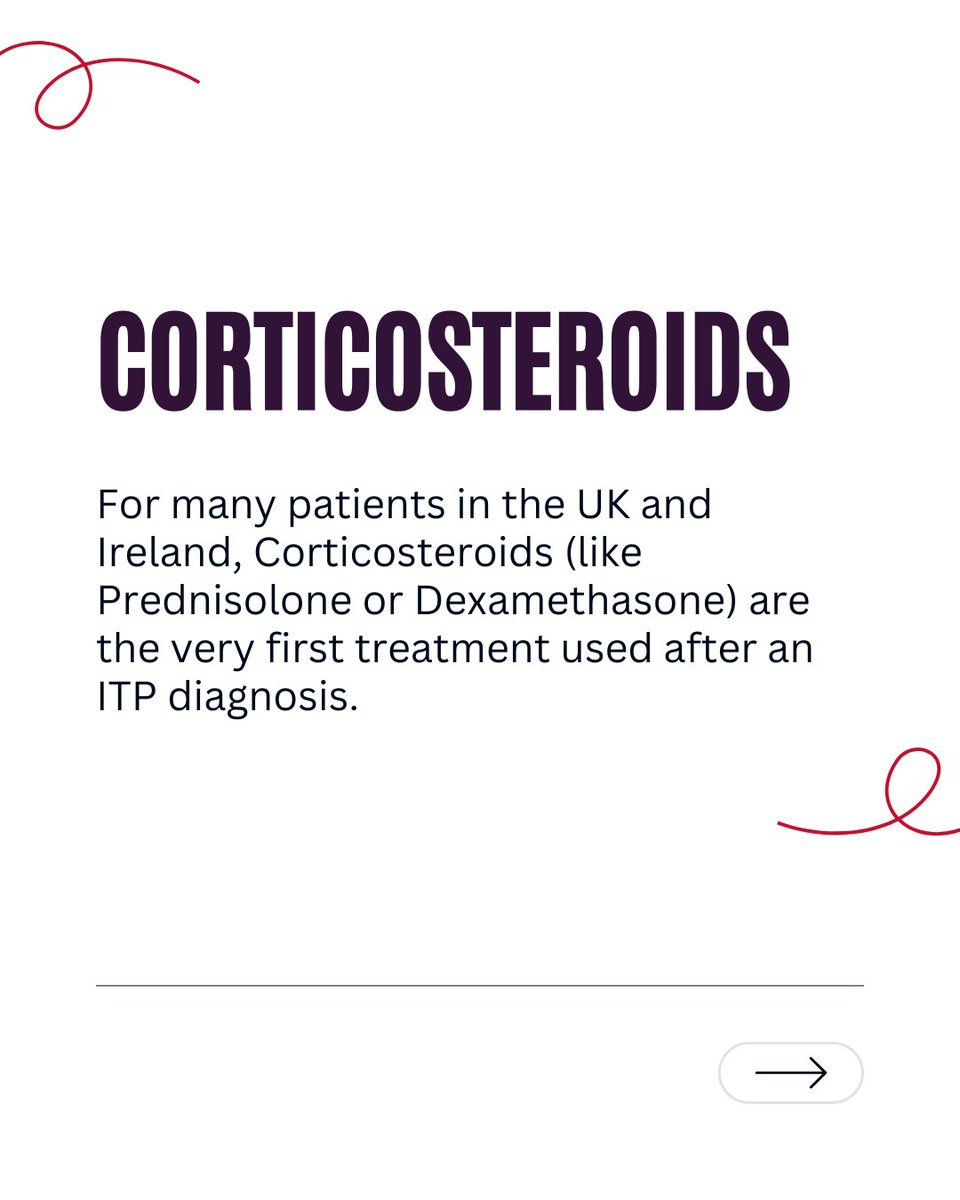 CORTICOSTEROIDS

For many patients in the UK and Ireland, Corticosteroids (like Prednisolone or Dexamethasone) are the very first treatment used after an ITP diagnosis.